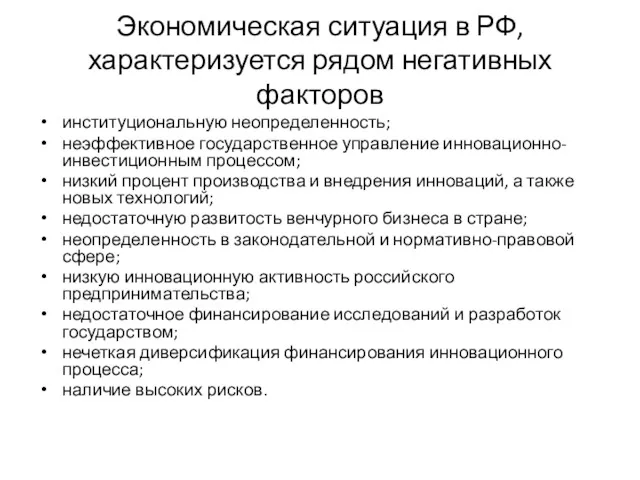 Экономическая ситуация в РФ, характеризуется рядом негативных факторов

• институциональную неопределенность;
• неэффективное государственное управление инновационно-инвестиционным процессом;
• низкий процент производства и внедрения инноваций, а также новых технологий;
• недостаточную развитость венчурного бизнеса в стране;
• неопределенность в законодательной и нормативно-правовой сфере;
• низкую инновационную активность российского предпринимательства;
• недостаточное финансирование исследований и разработок государством;
• нечеткая диверсификация финансирования инновационного процесса;
• наличие высоких рисков.